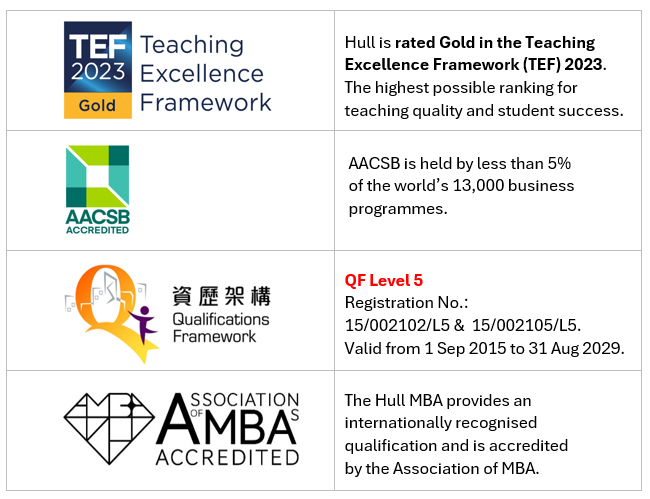 | TEF 2023 Gold Teaching Excellence Framework | Hull is rated Gold in the Teaching Excellence Framework (TEF) 2023. The highest possible ranking for teaching quality and student success. |
|---|---|
| AACSB ACCREDITED | AACSB is held by less than 5% of the world's 13,000 business programmes. |
| 資歷架構 Qualifications Framework | QF Level 5 Registration No.: 15/002102/L5 & 15/002105/L5. Valid from 1 Sep 2015 to 31 Aug 2029. |
| ASSOCIATION OF MBAS ACCREDITED | The Hull MBA provides an internationally recognised qualification and is accredited by the Association of MBA. |